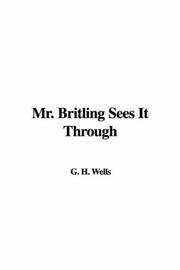 Mr. Britling Sees It Through

G. H. Wells